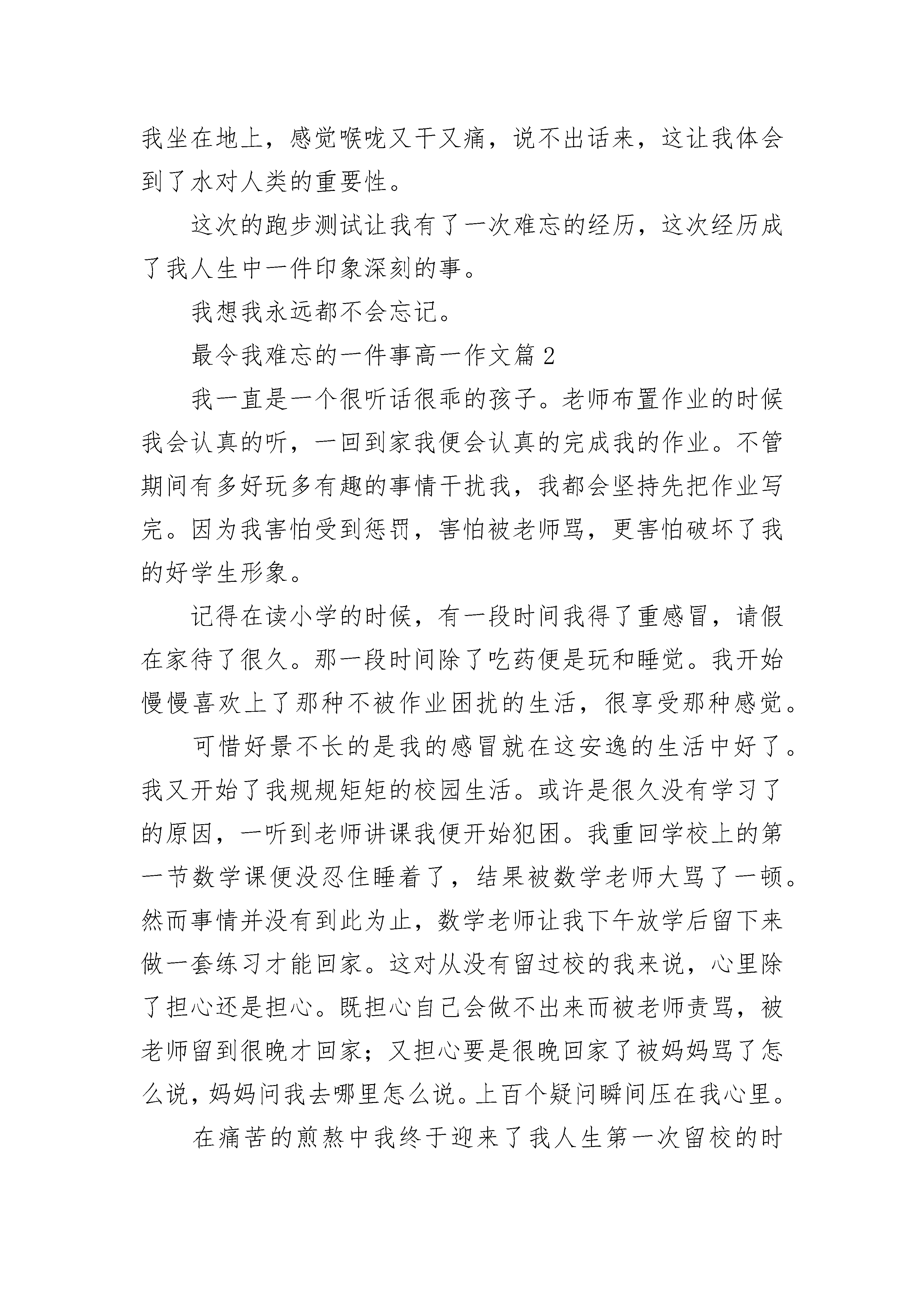 我坐在地上，感觉喉咙又干又痛，说不出话来，这让我体会到了水对人类的重要性。

这次的跑步测试让我有了一次难忘的经历，这次经历成了我人生中一件印象深刻的事。

我想我永远都不会忘记。

最令我难忘的一件事高一作文篇2

我一直是一个很听话很乖的孩子。老师布置作业的时候我会认真的听，一回到家我便会认真的完成我的作业。不管期间有多好玩多有趣的事情干扰我，我都会坚持先把作业写完。因为我害怕受到惩罚，害怕被老师骂，更害怕破坏了我的好学生形象。

记得在读小学的时候，有一段时间我得了重感冒，请假在家待了很久。那一段时间除了吃药便是玩和睡觉。我开始慢慢喜欢上了那种不被作业困扰的生活，很享受那种感觉。

可惜好景不长的是我的感冒就在这安逸的生活中好了。我又开始了我规规矩矩的校园生活。或许是很久没有学习了的原因，一听到老师讲课我便开始犯困。我重回学校上的第一节数学课便没忍住睡着了，结果被数学老师大骂了一顿。然而事情并没有到此为止，数学老师让我下午放学后留下来做一套练习才能回家。这对从没有留过校的我来说，心里除了担心还是担心。既担心自己会做不出来而被老师责骂，被老师留到很晚才回家；又担心要是很晚回家了被妈妈骂了怎么说，妈妈问我去哪里怎么说。上百个疑问瞬间压在我心里。

在痛苦的煎熬中我终于迎来了我人生第一次留校的时